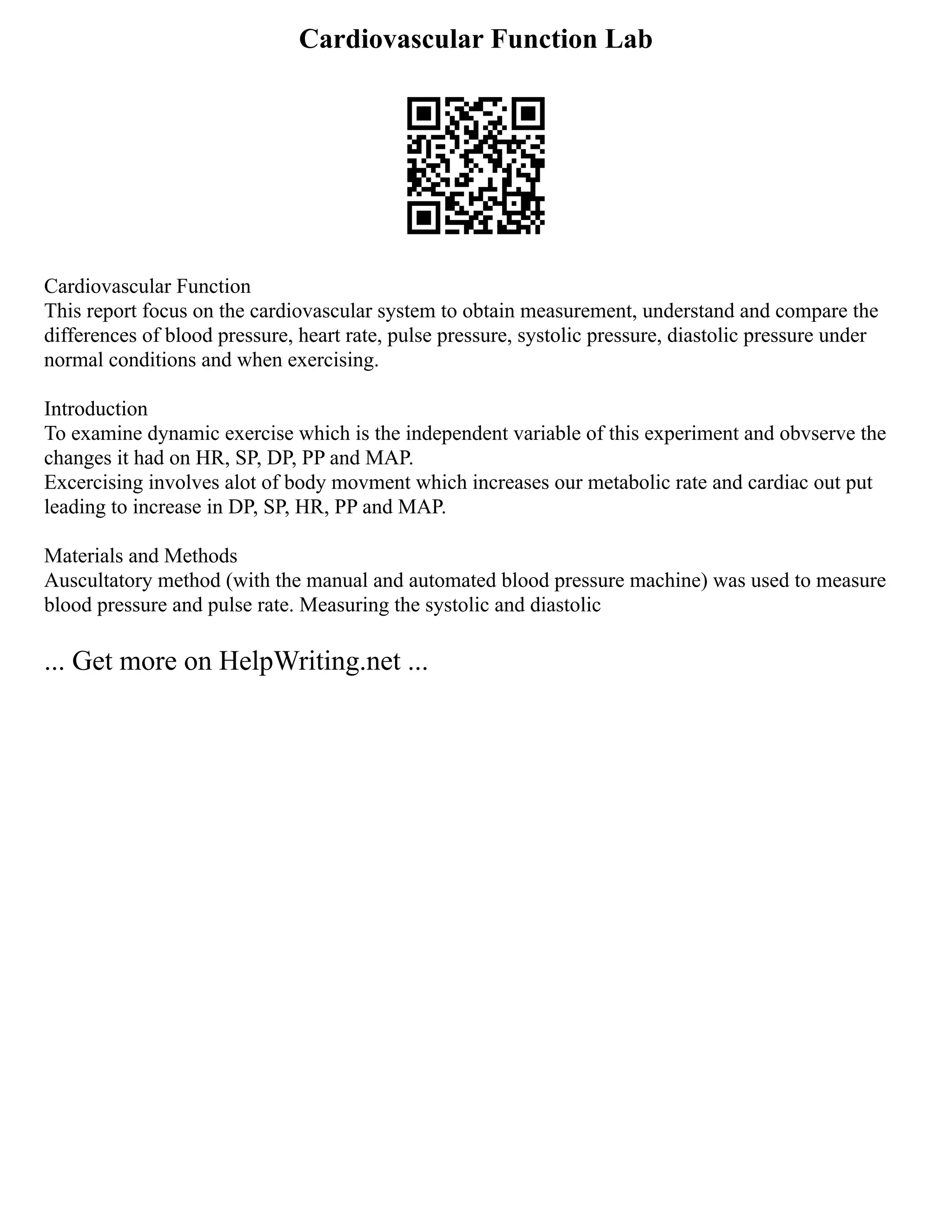 Cardiovascular Function Lab

Cardiovascular Function
This report focus on the cardiovascular system to obtain measurement, understand and compare the differences of blood pressure, heart rate, pulse pressure, systolic pressure, diastolic pressure under normal conditions and when exercising.

Introduction
To examine dynamic exercise which is the independent variable of this experiment and obvserve the changes it had on HR, SP, DP, PP and MAP.
Excercising involves alot of body movment which increases our metabolic rate and cardiac out put leading to increase in DP, SP, HR, PP and MAP.

Materials and Methods
Auscultatory method (with the manual and automated blood pressure machine) was used to measure blood pressure and pulse rate. Measuring the systolic and diastolic

... Get more on HelpWriting.net ...